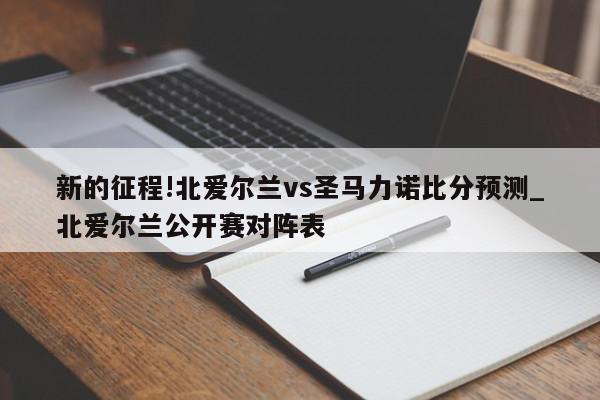 新的征程!北爱尔兰vs圣马力诺比分预测_北爱尔兰公开赛对阵表